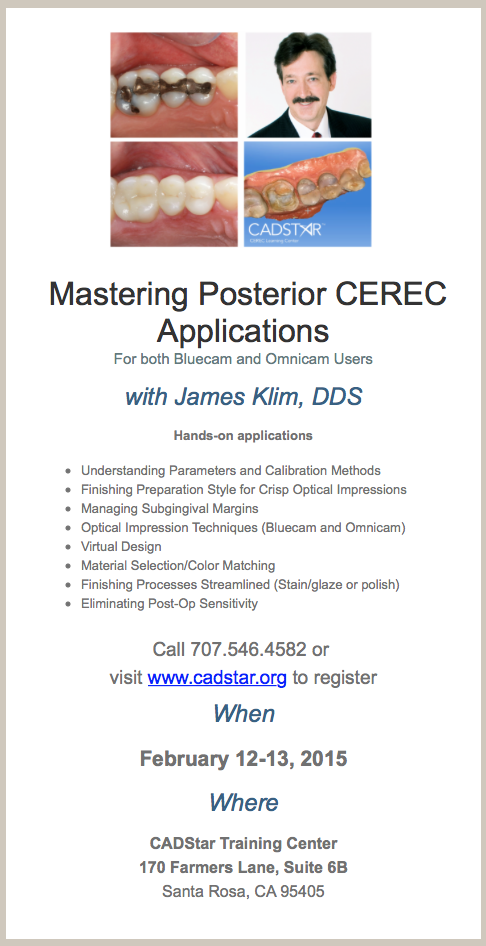 CADSTAR
CEREC Learning Center

Mastering Posterior CEREC Applications

For both Bluecam and Omnicam Users

with James Klim, DDS

Hands-on applications

- Understanding Parameters and Calibration Methods
- Finishing Preparation Style for Crisp Optical Impressions
- Managing Subgingival Margins
- Optical Impression Techniques (Bluecam and Omnicam)
- Virtual Design
- Material Selection/Color Matching
- Finishing Processes Streamlined (Stain/glaze or polish)
- Eliminating Post-Op Sensitivity

Call 707.546.4582 or visit www.cadstar.org to register

When

February 12-13, 2015

Where

CADStar Training Center
170 Farmers Lane, Suite 6B
Santa Rosa, CA 95405